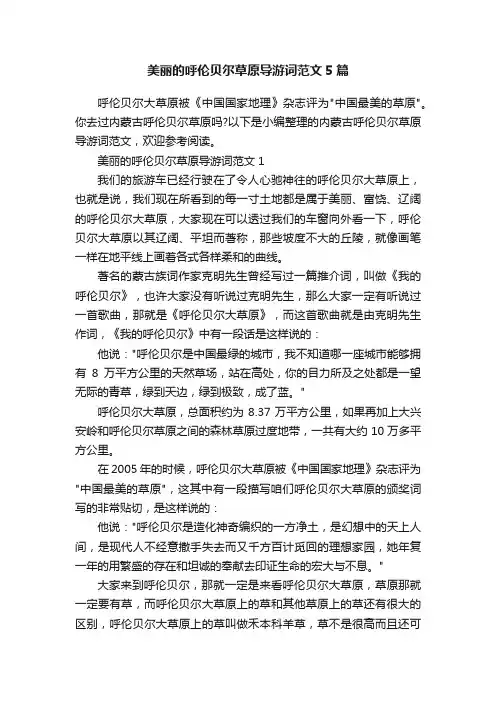 美丽的呼伦贝尔草原导游词范文 5 篇

呼伦贝尔大草原被《中国国家地理》杂志评为"中国最美的草原"。你去过内蒙古呼伦贝尔草原吗?以下是小编整理的内蒙古呼伦贝尔草原导游词范文，欢迎参考阅读。

美丽的呼伦贝尔草原导游词范文 1

我们的旅游车已经行驶在了令人心驰神往的呼伦贝尔大草原上，也就是说，我们现在所看到的每一寸土地都是属于美丽、富饶、辽阔的呼伦贝尔大草原，大家现在可以透过我们的车窗向外看一下，呼伦贝尔大草原以其辽阔、平坦而著称，那些坡度不大的丘陵，就像画笔一样在地平线上画着各式各样柔和的曲线。

著名的蒙古族词作家克明先生曾经写过一篇推介词，叫做《我的呼伦贝尔》，也许大家没有听说过克明先生，那么大家一定有听说过一首歌曲，那就是《呼伦贝尔大草原》，而这首歌曲就是由克明先生作词，《我的呼伦贝尔》中有一段话是这样说的：

他说："呼伦贝尔是中国最绿的城市，我不知道哪一座城市能够拥有 8 万平方公里的天然草场，站在高处，你的目力所及之处都是一望无际的青草，绿到天边，绿到极致，成了蓝。"

呼伦贝尔大草原，总面积约为 8.37 万平方公里，如果再加上大兴安岭和呼伦贝尔草原之间的森林草原过度地带，一共有大约 10 万多平方公里。

在 2005 年的时候，呼伦贝尔大草原被《中国国家地理》杂志评为"中国最美的草原"，这其中有一段描写咱们呼伦贝尔大草原的颁奖词写的非常贴切，是这样说的：

他说："呼伦贝尔是造化神奇编织的一方净土，是幻想中的天上人间，是现代人不经意撒手失去而又千方百计觅回的理想家园，她年复一年的用繁盛的存在和坦诚的奉献去印证生命的宏大与不息。"

大家来到呼伦贝尔，那就一定是来看呼伦贝尔大草原，草原那就一定要有草，而呼伦贝尔大草原上的草和其他草原上的草还有很大的区别，呼伦贝尔大草原上的草叫做禾本科羊草，草不是很高而且还可